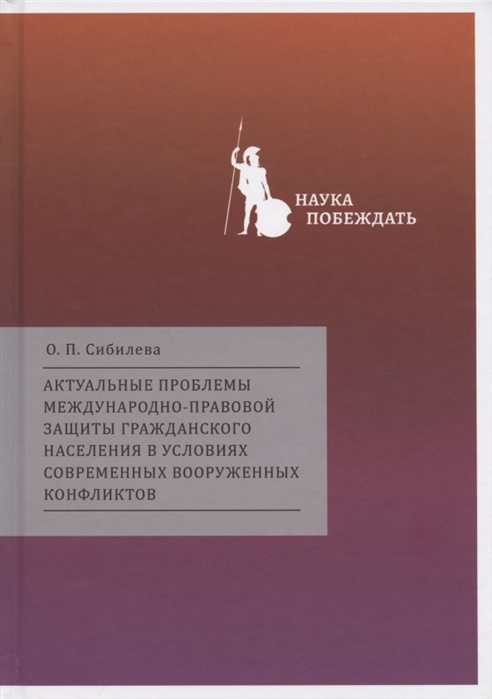 НАУКА
ПОБЕЖДАТЬ

О. П. Сибилева

АКТУАЛЬНЫЕ ПРОБЛЕМЫ МЕЖДУНАРОДНО-ПРАВОВОЙ ЗАЩИТЫ ГРАЖДАНСКОГО НАСЕЛЕНИЯ В УСЛОВИЯХ СОВРЕМЕННЫХ ВООРУЖЕННЫХ КОНФЛИКТОВ